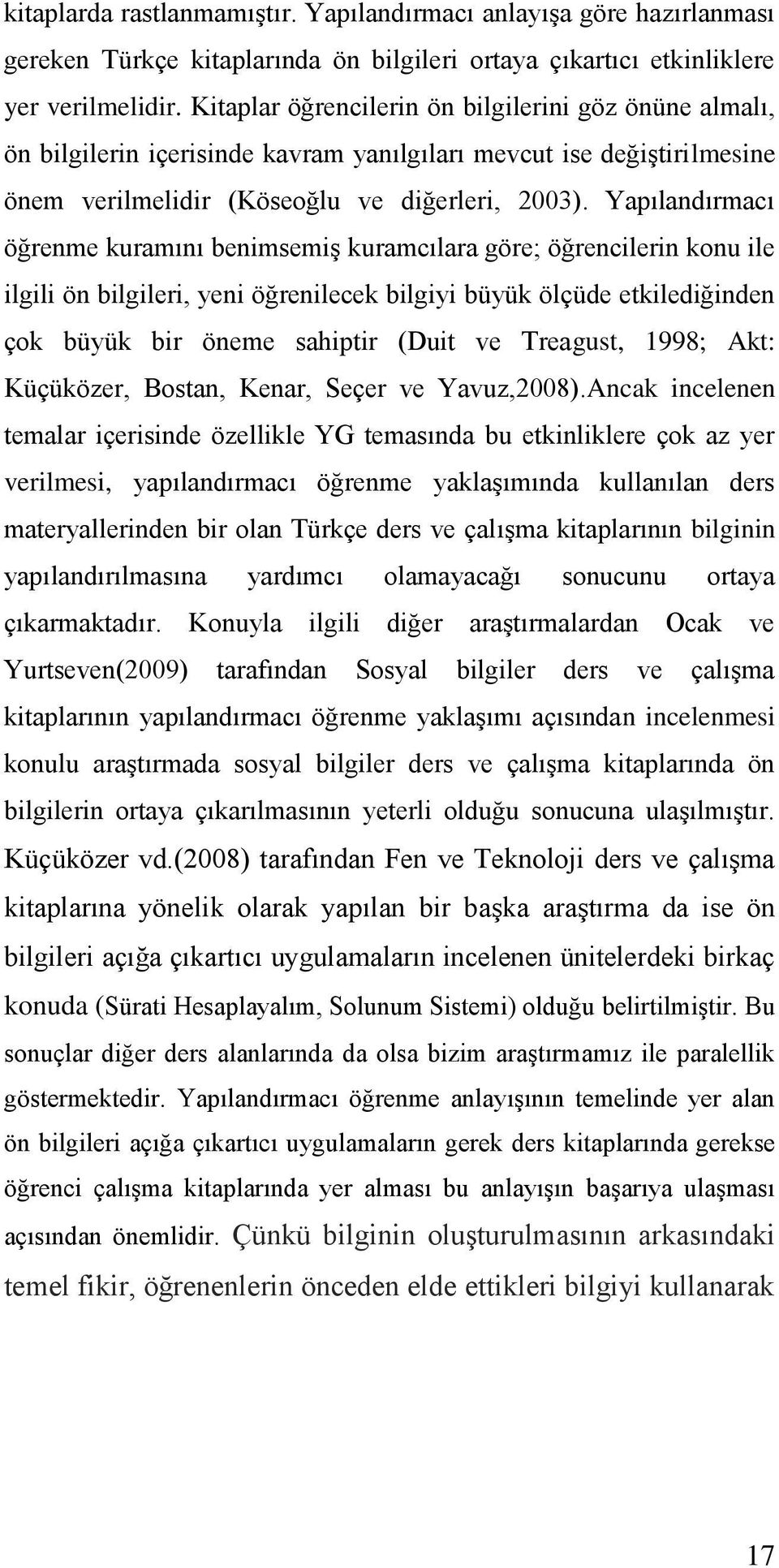 kitaplarda rastlanmamıştır. Yapılandırmacı anlayışa göre hazırlanması gereken Türkçe kitaplarında ön bilgileri ortaya çıkartıcı etkinliklere yer verilmelidir. Kitaplar öğrencilerin ön bilgilerini göz önüne almalı, ön bilgilerin içerisinde kavram yanılgıları mevcut ise değiştirilmesine önem verilmelidir (Köseoğlu ve diğerleri, 2003). Yapılandırmacı öğrenme kuramını benimsemiş kuramcılara göre; öğrencilerin konu ile ilgili ön bilgileri, yeni öğrenilecek bilgiyi büyük ölçüde etkilediğinden çok büyük bir öneme sahiptir (Duit ve Treagust, 1998; Akt: Küçüközer, Bostan, Kenar, Seçer ve Yavuz,2008).Ancak incelenen temalar içerisinde özellikle YG temasında bu etkinliklere çok az yer verilmesi, yapılandırmacı öğrenme yaklaşımında kullanılan ders materyallerinden bir olan Türkçe ders ve çalışma kitaplarının bilginin yapılandırılmasına yardımcı olamayacağı sonucunu ortaya çıkarmaktadır. Konuyla ilgili diğer araştırmalardan Ocak ve Yurtseven(2009) tarafından Sosyal bilgiler ders ve çalışma kitaplarının yapılandırmacı öğrenme yaklaşımı açısından incelenmesi konulu araştırmada sosyal bilgiler ders ve çalışma kitaplarında ön bilgilerin ortaya çıkarılmasının yeterli olduğu sonucuna ulaşılmıştır. Küçüközer vd.(2008) tarafından Fen ve Teknoloji ders ve çalışma kitaplarına yönelik olarak yapılan bir başka araştırma da ise ön bilgileri açığa çıkartıcı uygulamaların incelenen ünitelerdeki birkaç konuda (Sürati Hesaplayalım, Solunum Sistemi) olduğu belirtilmiştir. Bu sonuçlar diğer ders alanlarında da olsa bizim araştırmamız ile paralellik göstermektedir. Yapılandırmacı öğrenme anlayışının temelinde yer alan ön bilgileri açığa çıkartıcı uygulamaların gerek ders kitaplarında gerekse öğrenci çalışma kitaplarında yer alması bu anlayışın başarıya ulaşması açısından önemlidir. Çünkü bilginin oluşturulmasının arkasındaki temel fikir, öğrenenlerin önceden elde ettikleri bilgiyi kullanarak

17